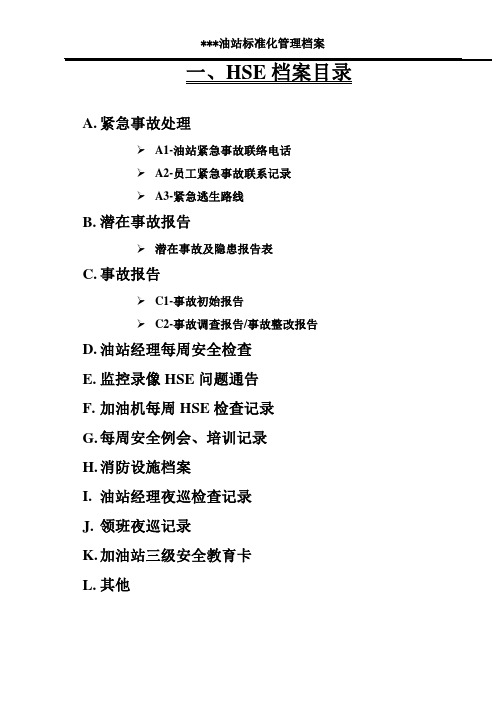 ***油站标准化管理档案

一、HSE 档案目录

A. 紧急事故处理

➢ A1-油站紧急事故联络电话

➢ A2-员工紧急事故联系记录

➢ A3-紧急逃生路线

B. 潜在事故报告

➢ 潜在事故及隐患报告表

C. 事故报告

➢ C1-事故初始报告

➢ C2-事故调查报告/事故整改报告

D. 油站经理每周安全检查

E. 监控录像 HSE 问题通告

F. 加油机每周 HSE 检查记录

G. 每周安全例会、培训记录

H. 消防设施档案

I. 油站经理夜巡检查记录

J. 领班夜巡记录

K. 加油站三级安全教育卡

L. 其他